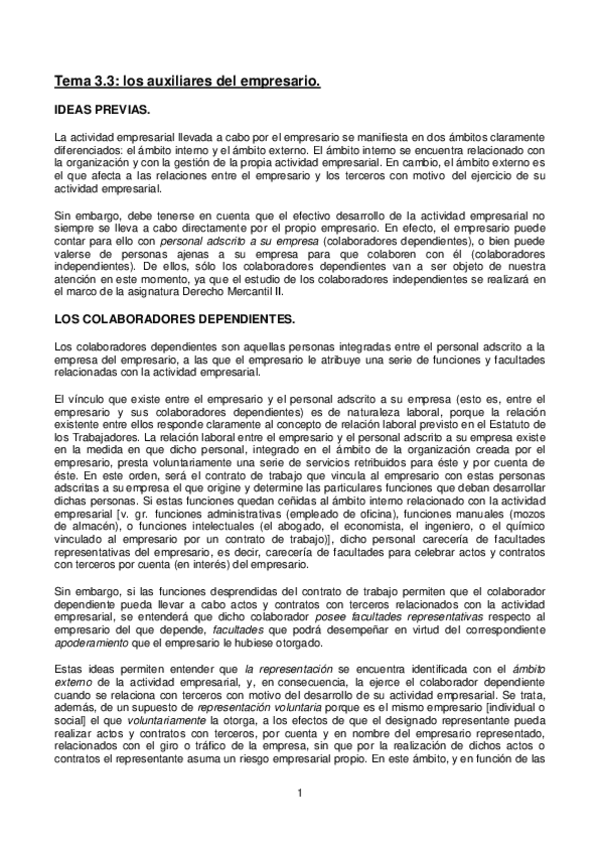 Tema 3.3: los auxiliares del empresario.

IDEAS PREVIAS.

La actividad empresarial llevada a cabo por el empresario se manifiesta en dos ámbitos claramente diferenciados: el ámbito interno y el ámbito externo. El ámbito interno se encuentra relacionado con la organización y con la gestión de la propia actividad empresarial. En cambio, el ámbito externo es el que afecta a las relaciones entre el empresario y los terceros con motivo del ejercicio de su actividad empresarial.

Sin embargo, debe tenerse en cuenta que el efectivo desarrollo de la actividad empresarial no siempre se lleva a cabo directamente por el propio empresario. En efecto, el empresario puede contar para ello con personal adscrito a su empresa (colaboradores dependientes), o bien puede valerse de personas ajenas a su empresa para que colaboren con él (colaboradores independientes). De ellos, sólo los colaboradores dependientes van a ser objeto de nuestra atención en este momento, ya que el estudio de los colaboradores independientes se realizará en el marco de la asignatura Derecho Mercantil II.

LOS COLABORADORES DEPENDIENTES.

Los colaboradores dependientes son aquellas personas integradas entre el personal adscrito a la empresa del empresario, a las que el empresario le atribuye una serie de funciones y facultades relacionadas con la actividad empresarial.

El vínculo que existe entre el empresario y el personal adscrito a su empresa (esto es, entre el empresario y sus colaboradores dependientes) es de naturaleza laboral, porque la relación existente entre ellos responde claramente al concepto de relación laboral previsto en el Estatuto de los Trabajadores. La relación laboral entre el empresario y el personal adscrito a su empresa existe en la medida en que dicho personal, integrado en el ámbito de la organización creada por el empresario, presta voluntariamente una serie de servicios retribuidos para éste y por cuenta de éste. En este orden, será el contrato de trabajo que vincula al empresario con estas personas adscritas a su empresa el que origine y determine las particulares funciones que deban desarrollar dichas personas. Si estas funciones quedan ceñidas al ámbito interno relacionado con la actividad empresarial [v. gr. funciones administrativas (empleado de oficina), funciones manuales (mozos de almacén), o funciones intelectuales (el abogado, el economista, el ingeniero, o el químico vinculado al empresario por un contrato de trabajo)], dicho personal carecería de facultades representativas del empresario, es decir, carecería de facultades para celebrar actos y contratos con terceros por cuenta (en interés) del empresario.

Sin embargo, si las funciones desprendidas del contrato de trabajo permiten que el colaborador dependiente pueda llevar a cabo actos y contratos con terceros relacionados con la actividad empresarial, se entenderá que dicho colaborador posee facultades representativas respecto al empresario del que depende, facultades que podrá desempeñar en virtud del correspondiente apoderamiento que el empresario le hubiese otorgado.

Estas ideas permiten entender que la representación se encuentra identificada con el ámbito externo de la actividad empresarial, y, en consecuencia, la ejerce el colaborador dependiente cuando se relaciona con terceros con motivo del desarrollo de su actividad empresarial. Se trata, además, de un supuesto de representación voluntaria porque es el mismo empresario [individual o social] el que voluntariamente la otorga, a los efectos de que el designado representante pueda realizar actos y contratos con terceros, por cuenta y en nombre del empresario representado, relacionados con el giro o tráfico de la empresa, sin que por la realización de dichos actos o contratos el representante asuma un riesgo empresarial propio. En este ámbito, y en función de las

1